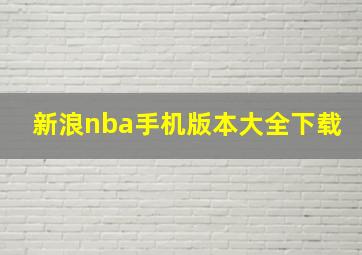 新浪nba手机版本大全下载